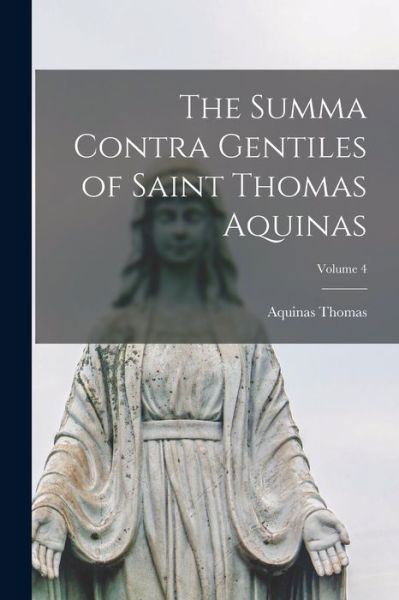 The Summa Contra Gentiles of Saint Thomas Aquinas

Volume 4

Aquinas Thomas